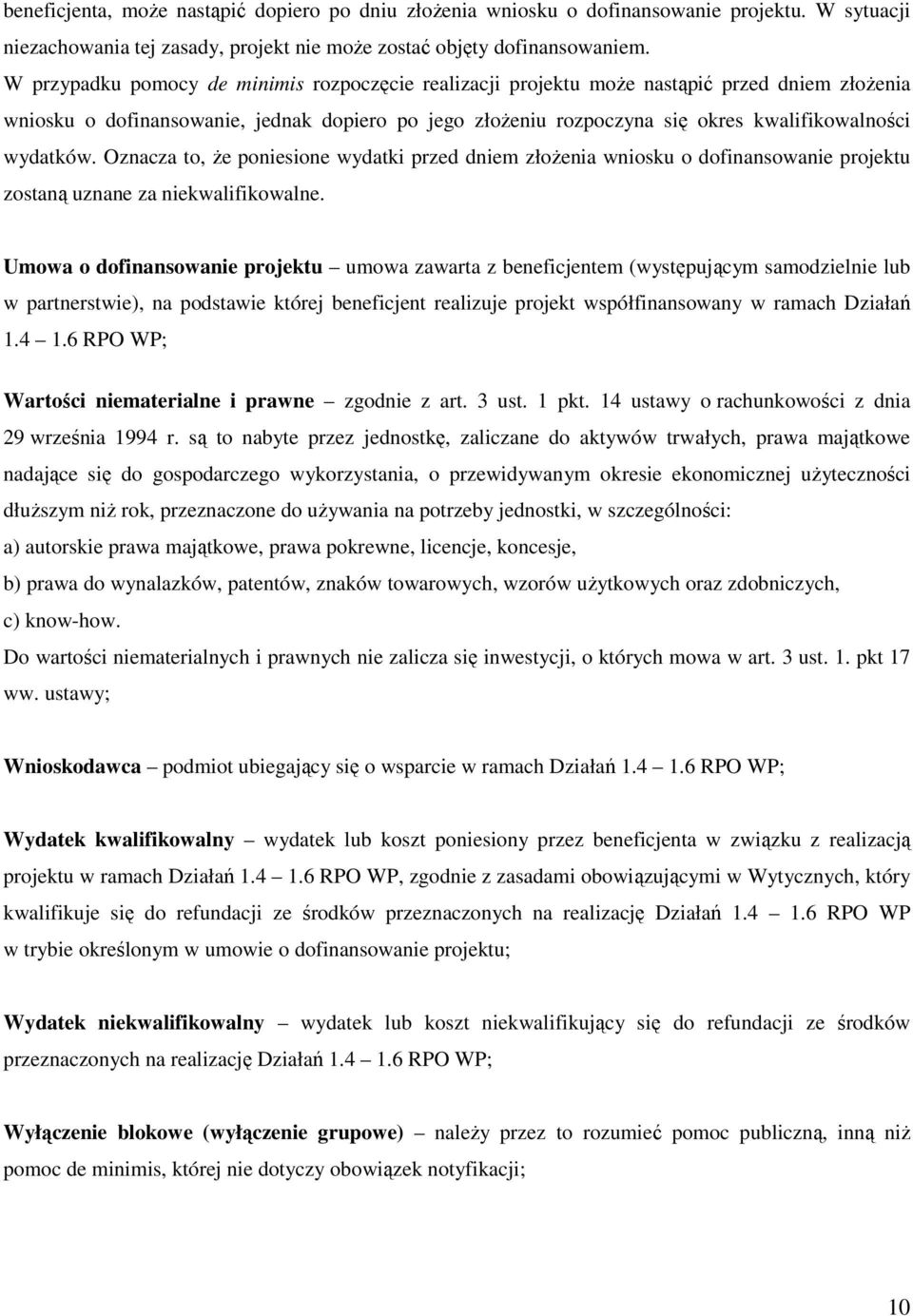 beneficjenta, może nastąpić dopiero po dniu złożenia wniosku o dofinansowanie projektu. W sytuacji niezachowania tej zasady, projekt nie może zostać objęty dofinansowaniem.
W przypadku pomocy de minimis rozpoczęcie realizacji projektu może nastąpić przed dniem złożenia wniosku o dofinansowanie, jednak dopiero po jego złożeniu rozpoczyna się okres kwalifikowalności wydatków. Oznacza to, że poniesione wydatki przed dniem złożenia wniosku o dofinansowanie projektu zostaną uznane za niekwalifikowalne.

Umowa o dofinansowanie projektu – umowa zawarta z beneficjentem (występującym samodzielnie lub w partnerstwie), na podstawie której beneficjent realizuje projekt współfinansowany w ramach Działań 1.4 – 1.6 RPO WP;

Wartości niematerialne i prawne – zgodnie z art. 3 ust. 1 pkt. 14 ustawy o rachunkowości z dnia 29 września 1994 r. są to nabyte przez jednostkę, zaliczane do aktywów trwałych, prawa majątkowe nadające się do gospodarczego wykorzystania, o przewidywanym okresie ekonomicznej użyteczności dłuższym niż rok, przeznaczone do używania na potrzeby jednostki, w szczególności:
a) autorskie prawa majątkowe, prawa pokrewne, licencje, koncesje,
b) prawa do wynalazków, patentów, znaków towarowych, wzorów użytkowych oraz zdobniczych,
c) know-how.
Do wartości niematerialnych i prawnych nie zalicza się inwestycji, o których mowa w art. 3 ust. 1. pkt 17 ww. ustawy;

Wnioskodawca – podmiot ubiegający się o wsparcie w ramach Działań 1.4 – 1.6 RPO WP;

Wydatek kwalifikowalny – wydatek lub koszt poniesiony przez beneficjenta w związku z realizacją projektu w ramach Działań 1.4 – 1.6 RPO WP, zgodnie z zasadami obowiązującymi w Wytycznych, który kwalifikuje się do refundacji ze środków przeznaczonych na realizację Działań 1.4 – 1.6 RPO WP w trybie określonym w umowie o dofinansowanie projektu;

Wydatek niekwalifikowalny – wydatek lub koszt niekwalifikujący się do refundacji ze środków przeznaczonych na realizację Działań 1.4 – 1.6 RPO WP;

Wyłączenie blokowe (wyłączenie grupowe) – należy przez to rozumieć pomoc publiczną, inną niż pomoc de minimis, której nie dotyczy obowiązek notyfikacji;

10